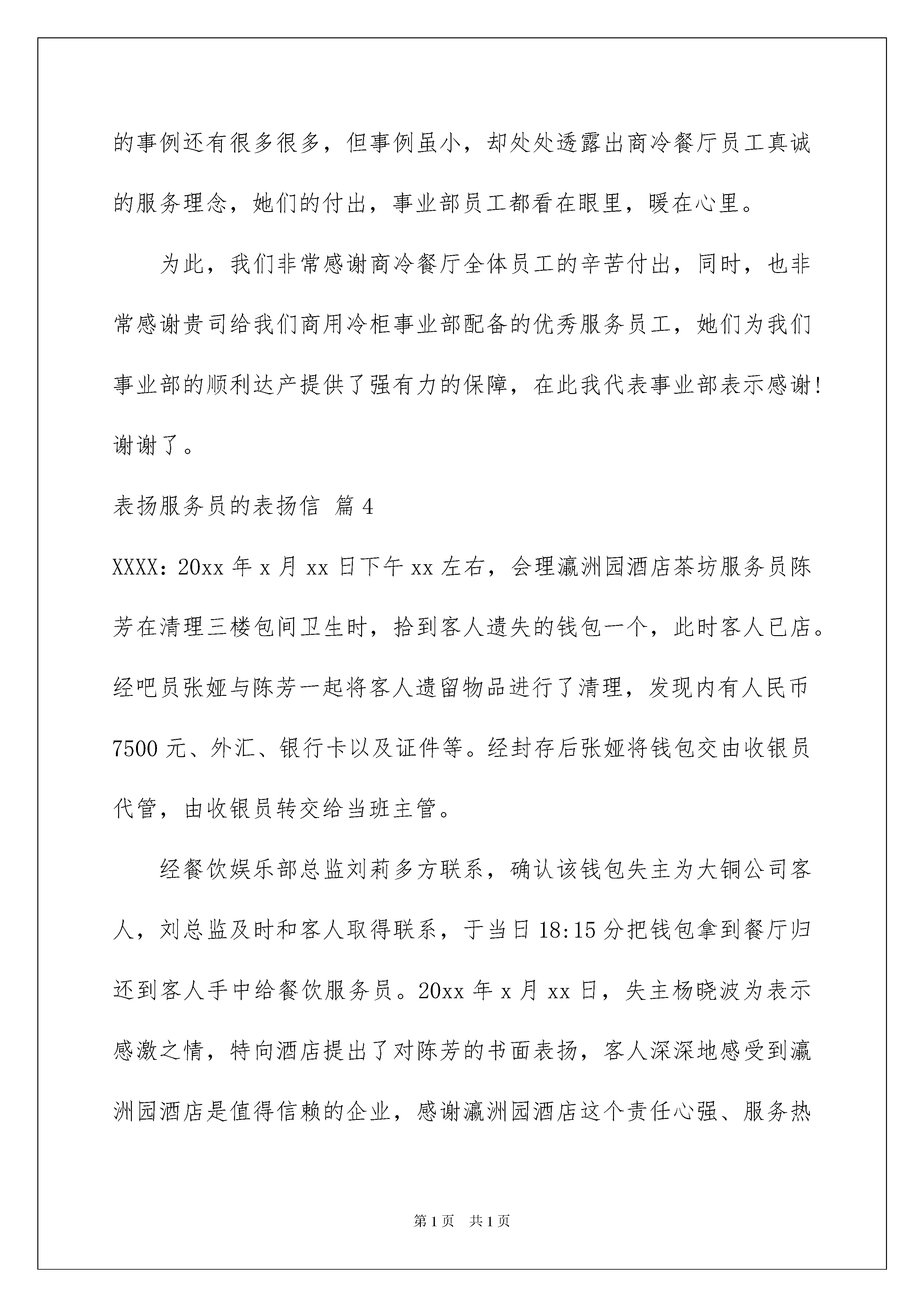 的事例还有很多很多，但事例虽小，却处处透露出商冷餐厅员工真诚的服务理念，她们的付出，事业部员工都看在眼里，暖在心里。

为此，我们非常感谢商冷餐厅全体员工的辛苦付出，同时，也非常感谢贵司给我们商用冷柜事业部配备的优秀服务员工，她们为我们事业部的顺利达产提供了强有力的保障，在此我代表事业部表示感谢!谢谢了。

表扬服务员的表扬信 篇4

XXXX：20xx年x月xx日下午xx左右，会理瀛洲园酒店茶坊服务员陈芳在清理三楼包间卫生时，拾到客人遗失的钱包一个，此时客人已店。经吧员张娅与陈芳一起将客人遗留物品进行了清理，发现内有人民币7500元、外汇、银行卡以及证件等。经封存后张娅将钱包交由收银员代管，由收银员转交给当班主管。

经餐饮娱乐部总监刘莉多方联系，确认该钱包失主为大铜公司客人，刘总监及时和客人取得联系，于当日18:15分把钱包拿到餐厅归还到客人手中给餐饮服务员。20xx年x月xx日，失主杨晓波为表示感激之情，特向酒店提出了对陈芳的书面表扬，客人深深地感受到瀛洲园酒店是值得信赖的企业，感谢瀛洲园酒店这个责任心强、服务热

第1页 共1页